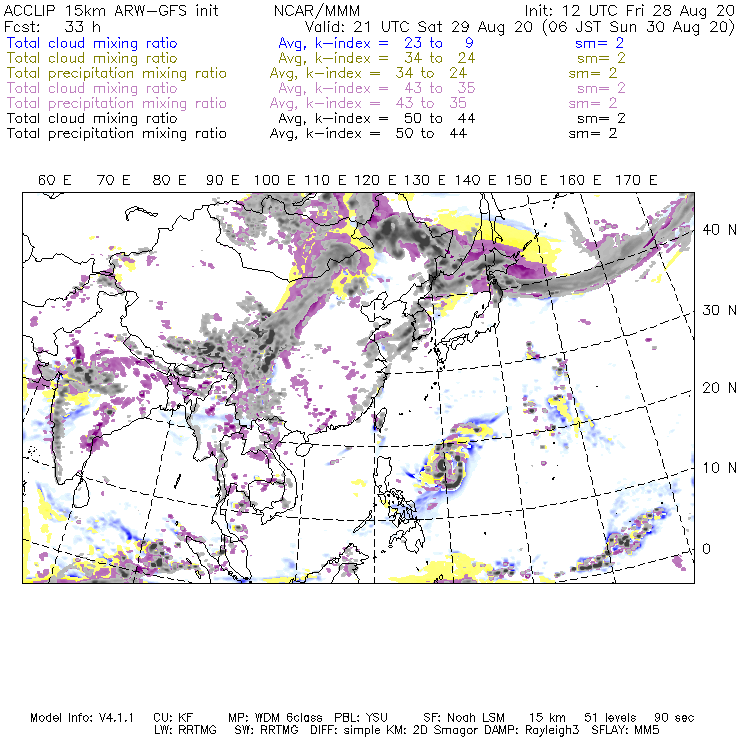 ACCLIP 15km ARW-GFS init NCAR/MMM Init: 12 UTC Fri 28 Aug 20
Fcst: 33 h Valid: 21 UTC Sat 29 Aug 20 (06 JST Sun 30 Aug 20)
Total cloud mixing ratio Avg, k-index = 23 to 9 sm= 2
Total cloud mixing ratio Avg, k-index = 34 to 24 sm= 2
Total precipitation mixing ratio Avg, k-index = 34 to 24 sm= 2
Total cloud mixing ratio Avg, k-index = 43 to 35 sm= 2
Total precipitation mixing ratio Avg, k-index = 43 to 35 sm= 2
Total cloud mixing ratio Avg, k-index = 50 to 44 sm= 2
Total precipitation mixing ratio Avg, k-index = 50 to 44 sm= 2

60 E 70 E 80 E 90 E 100 E 110 E 120 E 130 E 140 E 150 E 160 E 170 E

40 N
30 N
20 N
10 N
0

Model Info: V4.1.1 CU: KF MP: WDM 6class PBL: YSU SF: Noah LSM 15 km 51 levels 90 sec
LW: RRTMG SW: RRTMG DIFF: simple KM: 2D Smagor DAMP: Rayleigh3 SFLAY: MM5